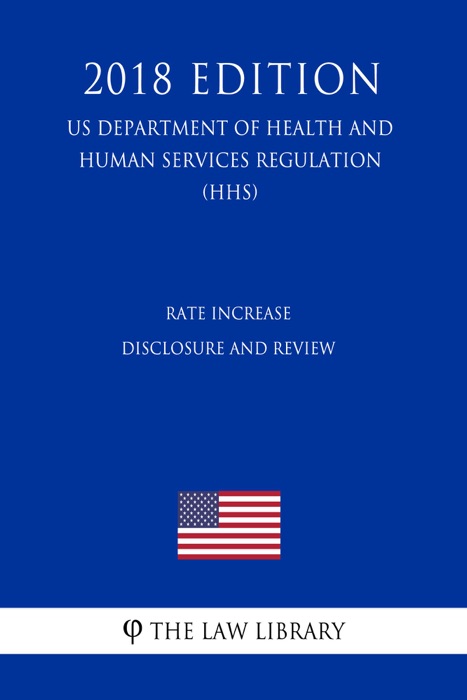 2018 EDITION

US DEPARTMENT OF HEALTH AND HUMAN SERVICES REGULATION (HHS)

RATE INCREASE
DISCLOSURE AND REVIEW

φ THE LAW LIBRARY